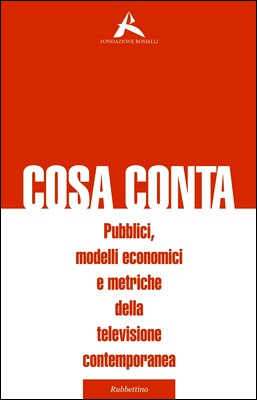 FONDAZIONE ROSSELLI

COSA CONTA

Pubblici, modelli economici e metriche della televisione contemporanea

Rubbettino